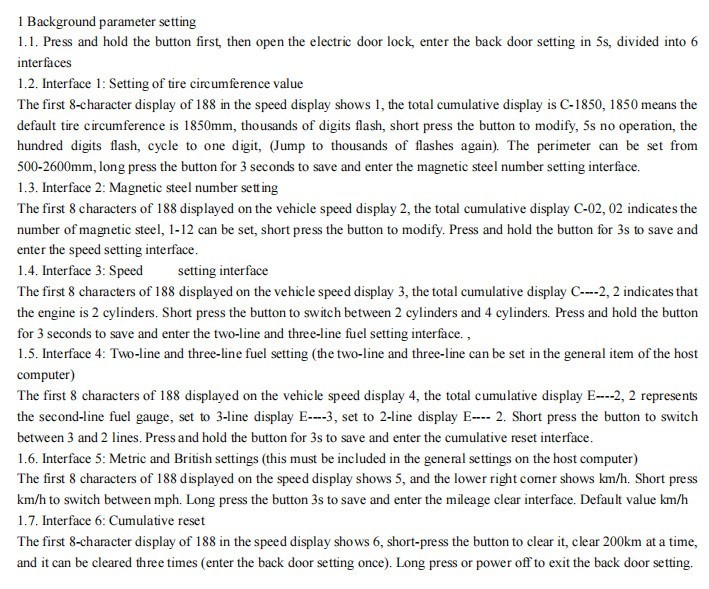 1 Background parameter setting
1.1. Press and hold the button first, then open the electric door lock, enter the back door setting in 5s, divided into 6 interfaces
1.2. Interface 1: Setting of tire circumference value
The first 8-character display of 188 in the speed display shows 1, the total cumulative display is C-1850, 1850 means the default tire circumference is 1850mm, thousands of digits flash, short press the button to modify, 5s no operation, the hundred digits flash, cycle to one digit, (Jump to thousands of flashes again). The perimeter can be set from 500-2600mm, long press the button for 3 seconds to save and enter the magnetic steel number setting interface.
1.3. Interface 2: Magnetic steel number setting
The first 8 characters of 188 displayed on the vehicle speed display 2, the total cumulative display C-02, 02 indicates the number of magnetic steel, 1-12 can be set, short press the button to modify. Press and hold the button for 3s to save and enter the speed setting interface.
1.4. Interface 3: Speed setting interface
The first 8 characters of 188 displayed on the vehicle speed display 3, the total cumulative display C----2, 2 indicates that the engine is 2 cylinders. Short press the button to switch between 2 cylinders and 4 cylinders. Press and hold the button for 3 seconds to save and enter the two-line and three-line fuel setting interface. ,
1.5. Interface 4: Two-line and three-line fuel setting (the two-line and three-line can be set in the general item of the host computer)
The first 8 characters of 188 displayed on the vehicle speed display 4, the total cumulative display E----2, 2 represents the second-line fuel gauge, set to 3-line display E----3, set to 2-line display E---- 2. Short press the button to switch between 3 and 2 lines. Press and hold the button for 3s to save and enter the cumulative reset interface.
1.6. Interface 5: Metric and British settings (this must be included in the general settings on the host computer)
The first 8 characters of 188 displayed on the speed display shows 5, and the lower right corner shows km/h. Short press km/h to switch between mph. Long press the button 3s to save and enter the mileage clear interface. Default value km/h
1.7. Interface 6: Cumulative reset
The first 8-character display of 188 in the speed display shows 6, short-press the button to clear it, clear 200km at a time, and it can be cleared three times (enter the back door setting once). Long press or power off to exit the back door setting.